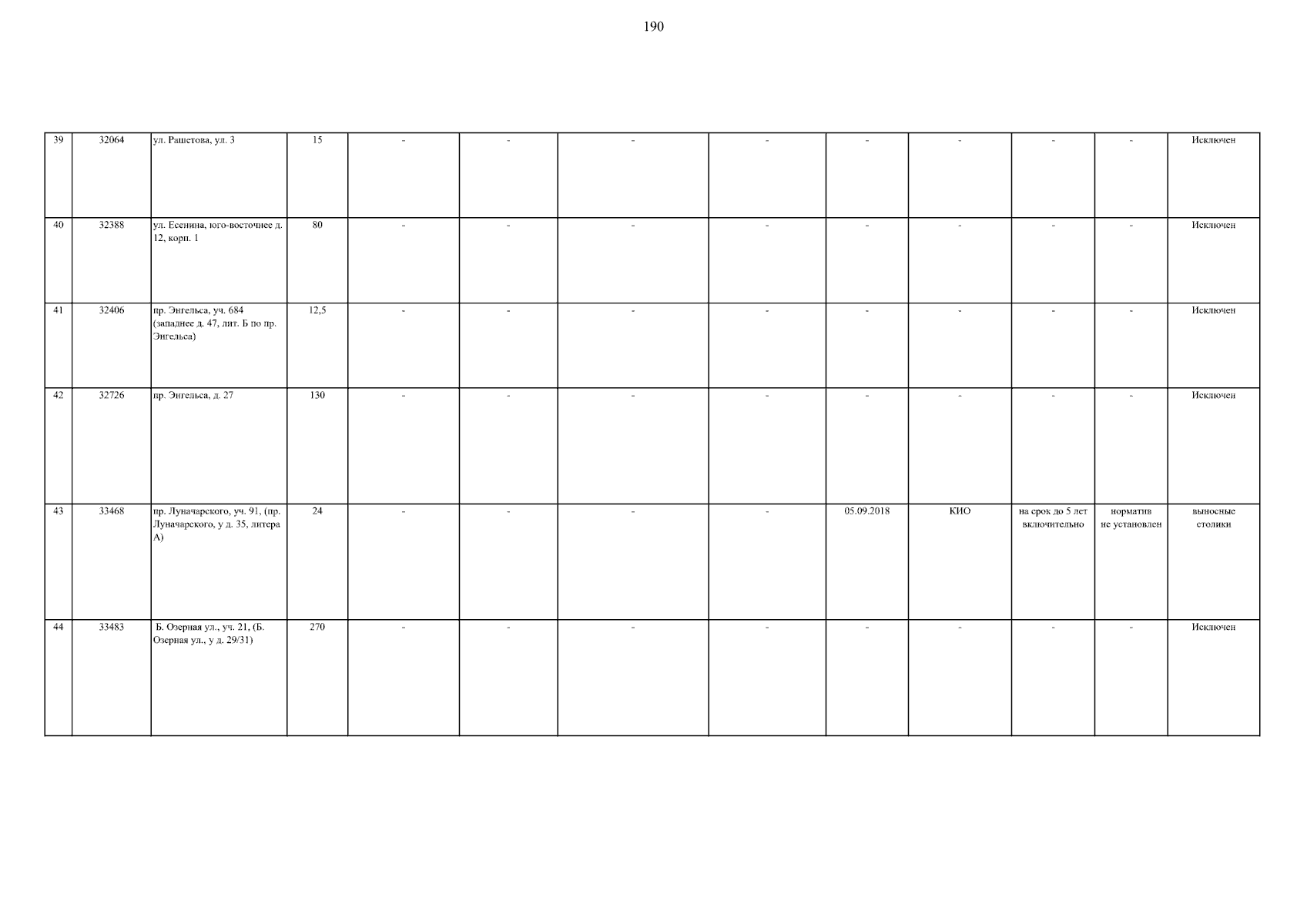 190

| 39 | 32064 | ул. Рашетова, ул. 3 | 15 | - | - | - | - | - | - | - | - | Исключен |
|---|---|---|---|---|---|---|---|---|---|---|---|---|
| 40 | 32388 | ул. Есенина, юго-восточнее д. 12, корп. 1 | 80 | - | - | - | - | - | - | - | - | Исключен |
| 41 | 32406 | пр. Энгельса, уч. 684 (западнее д. 47, лит. Б по пр. Энгельса) | 12,5 | - | - | - | - | - | - | - | - | Исключен |
| 42 | 32726 | пр. Энгельса, д. 27 | 130 | - | - | - | - | - | - | - | - | Исключен |
| 43 | 33468 | пр. Луначарского, уч. 91, (пр. Луначарского, у д. 35, литера А) | 24 | - | - | - | - | 05.09.2018 | КИО | на срок до 5 лет включительно | норматив не установлен | выносные столики |
| 44 | 33483 | Б. Озерная ул., уч. 21, (Б. Озерная ул., у д. 29/31) | 270 | - | - | - | - | - | - | - | - | Исключен |